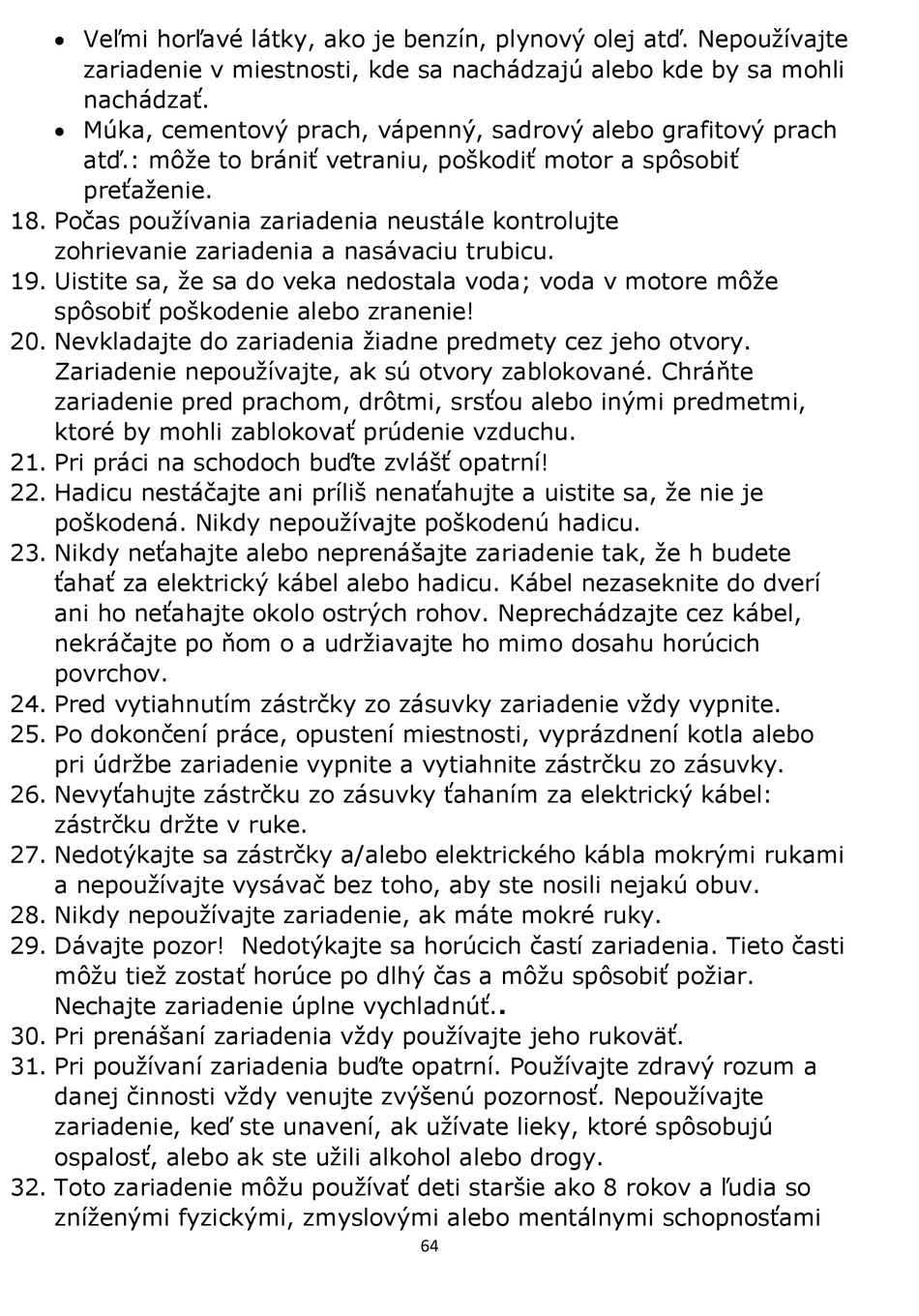 • Veľmi horľavé látky, ako je benzín, plynový olej atď. Nepoužívajte zariadenie v miestnosti, kde sa nachádzajú alebo kde by sa mohli nachádzať.
• Múka, cementový prach, vápenný, sadrový alebo grafitový prach atď.: môže to brániť vetraniu, poškodiť motor a spôsobiť preťaženie.
18. Počas používania zariadenia neustále kontrolujte zohrievanie zariadenia a nasávaciu trubicu.
19. Uistite sa, že sa do veka nedostala voda; voda v motore môže spôsobiť poškodenie alebo zranenie!
20. Nevkladajte do zariadenia žiadne predmety cez jeho otvory. Zariadenie nepoužívajte, ak sú otvory zablokované. Chráňte zariadenie pred prachom, drôtmi, srsťou alebo inými predmetmi, ktoré by mohli zablokovať prúdenie vzduchu.
21. Pri práci na schodoch buďte zvlášť opatrní!
22. Hadicu nestáčajte ani príliš nenaťahujte a uistite sa, že nie je poškodená. Nikdy nepoužívajte poškodenú hadicu.
23. Nikdy neťahajte alebo neprenášajte zariadenie tak, že h budete ťahať za elektrický kábel alebo hadicu. Kábel nezaseknite do dverí ani ho neťahajte okolo ostrých rohov. Neprechádzajte cez kábel, nekráčajte po ňom o a udržiavajte ho mimo dosahu horúcich povrchov.
24. Pred vytiahnutím zástrčky zo zásuvky zariadenie vždy vypnite.
25. Po dokončení práce, opustení miestnosti, vyprázdnení kotla alebo pri údržbe zariadenie vypnite a vytiahnite zástrčku zo zásuvky.
26. Nevyťahujte zástrčku zo zásuvky ťahaním za elektrický kábel: zástrčku držte v ruke.
27. Nedotýkajte sa zástrčky a/alebo elektrického kábla mokrými rukami a nepoužívajte vysávač bez toho, aby ste nosili nejakú obuv.
28. Nikdy nepoužívajte zariadenie, ak máte mokré ruky.
29. Dávajte pozor! Nedotýkajte sa horúcich častí zariadenia. Tieto časti môžu tiež zostať horúce po dlhý čas a môžu spôsobiť požiar. Nechajte zariadenie úplne vychladnúť..
30. Pri prenášaní zariadenia vždy používajte jeho rukoväť.
31. Pri používaní zariadenia buďte opatrní. Používajte zdravý rozum a danej činnosti vždy venujte zvýšenú pozornosť. Nepoužívajte zariadenie, keď ste unavení, ak užívate lieky, ktoré spôsobujú ospalosť, alebo ak ste užili alkohol alebo drogy.
32. Toto zariadenie môžu používať deti staršie ako 8 rokov a ľudia so zníženými fyzickými, zmyslovými alebo mentálnymi schopnosťami

64